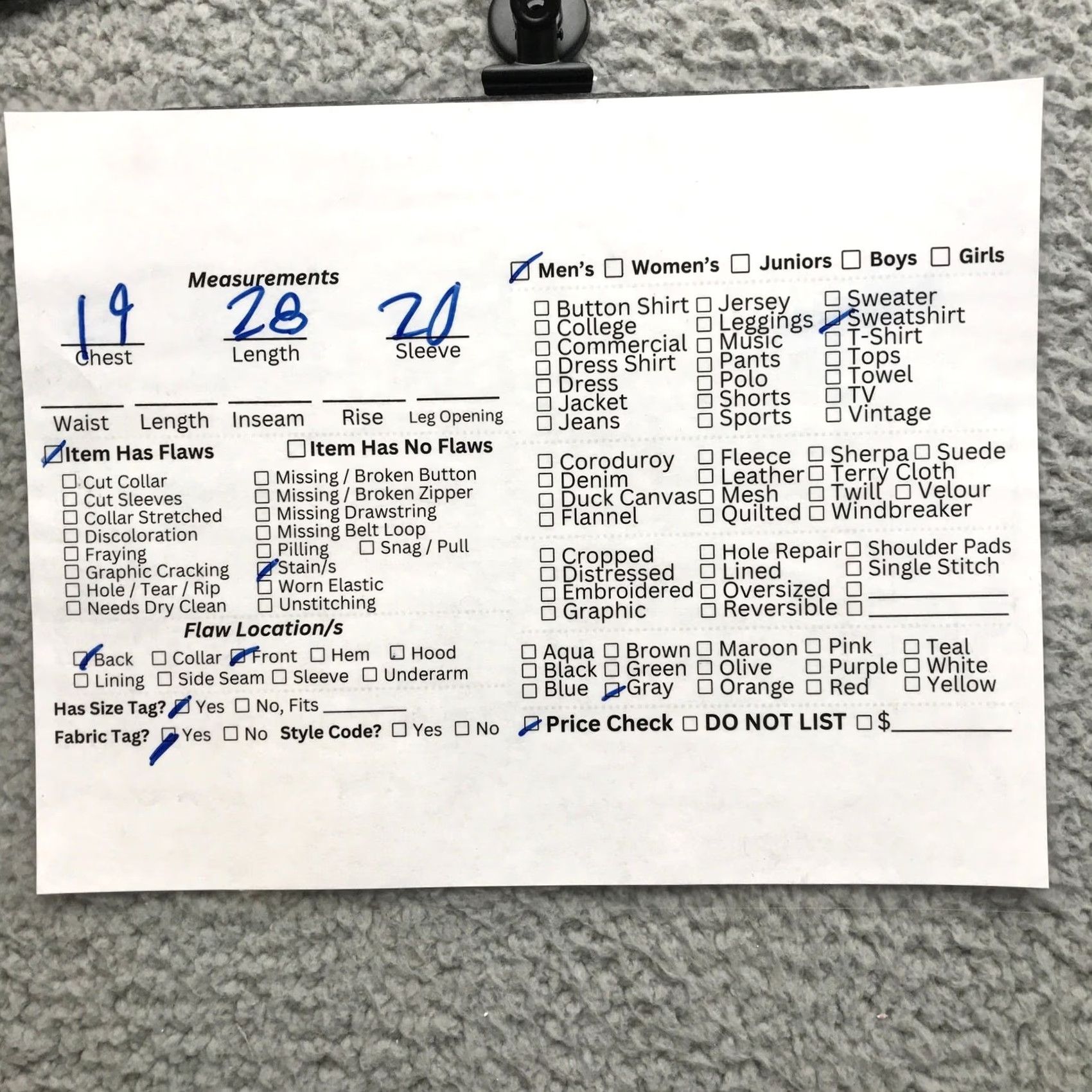 Measurements

19
Chest

28
Length

20
Sleeve

____ Waist ____ Length ____ Inseam ____ Rise ____ Leg Opening

☑ Item Has Flaws
☐ Item Has No Flaws

☐ Cut Collar
☐ Cut Sleeves
☐ Collar Stretched
☐ Discoloration
☐ Fraying
☐ Graphic Cracking
☐ Hole / Tear / Rip
☐ Needs Dry Clean

☐ Missing / Broken Button
☐ Missing / Broken Zipper
☐ Missing Drawstring
☐ Missing Belt Loop
☐ Pilling ☐ Snag / Pull
☑ Stain/s
☐ Worn Elastic
☐ Unstitching

Flaw Location/s

☑ Back ☐ Collar ☑ Front ☐ Hem ☐ Hood
☐ Lining ☐ Side Seam ☐ Sleeve ☐ Underarm

Has Size Tag? ☑ Yes ☐ No, Fits ____
Fabric Tag? ☑ Yes ☐ No Style Code? ☐ Yes ☐ No

☑ Men's ☐ Women's ☐ Juniors ☐ Boys ☐ Girls

☐ Button Shirt
☐ College
☐ Commercial
☐ Dress Shirt
☐ Dress
☐ Jacket
☐ Jeans

☐ Jersey
☐ Leggings
☐ Music
☐ Pants
☐ Polo
☐ Shorts
☐ Sports

☐ Sweater
☑ Sweatshirt
☐ T-Shirt
☐ Tops
☐ Towel
☐ TV
☐ Vintage

☐ Coroduroy
☐ Denim
☐ Duck Canvas
☐ Flannel

☐ Fleece
☐ Leather
☐ Mesh
☐ Quilted

☐ Sherpa ☐ Suede
☐ Terry Cloth
☐ Twill ☐ Velour
☐ Windbreaker

☐ Cropped
☐ Distressed
☐ Embroidered
☐ Graphic

☐ Hole Repair
☐ Lined
☐ Oversized
☐ Reversible

☐ Shoulder Pads
☐ Single Stitch
☐ ____
☐ ____

☐ Aqua
☐ Black
☐ Blue

☐ Brown
☐ Green
☑ Gray

☐ Maroon
☐ Olive
☐ Orange

☐ Pink
☐ Purple
☐ Red

☐ Teal
☐ White
☐ Yellow

☑ Price Check ☐ DO NOT LIST ☐ $____